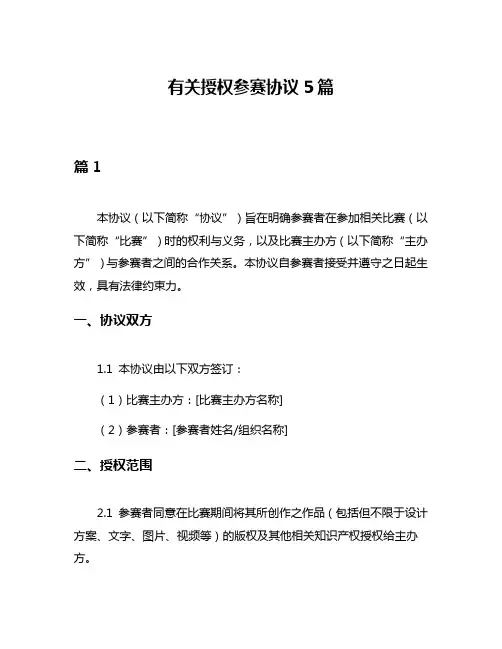 有关授权参赛协议 5 篇

篇 1

本协议（以下简称“协议”）旨在明确参赛者在参加相关比赛（以下简称“比赛”）时的权利与义务，以及比赛主办方（以下简称“主办方”）与参赛者之间的合作关系。本协议自参赛者接受并遵守之日起生效，具有法律约束力。

一、协议双方

1.1 本协议由以下双方签订：

（1）比赛主办方：[比赛主办方名称]

（2）参赛者：[参赛者姓名/组织名称]

二、授权范围

2.1 参赛者同意在比赛期间将其所创作之作品（包括但不限于设计方案、文字、图片、视频等）的版权及其他相关知识产权授权给主办方。